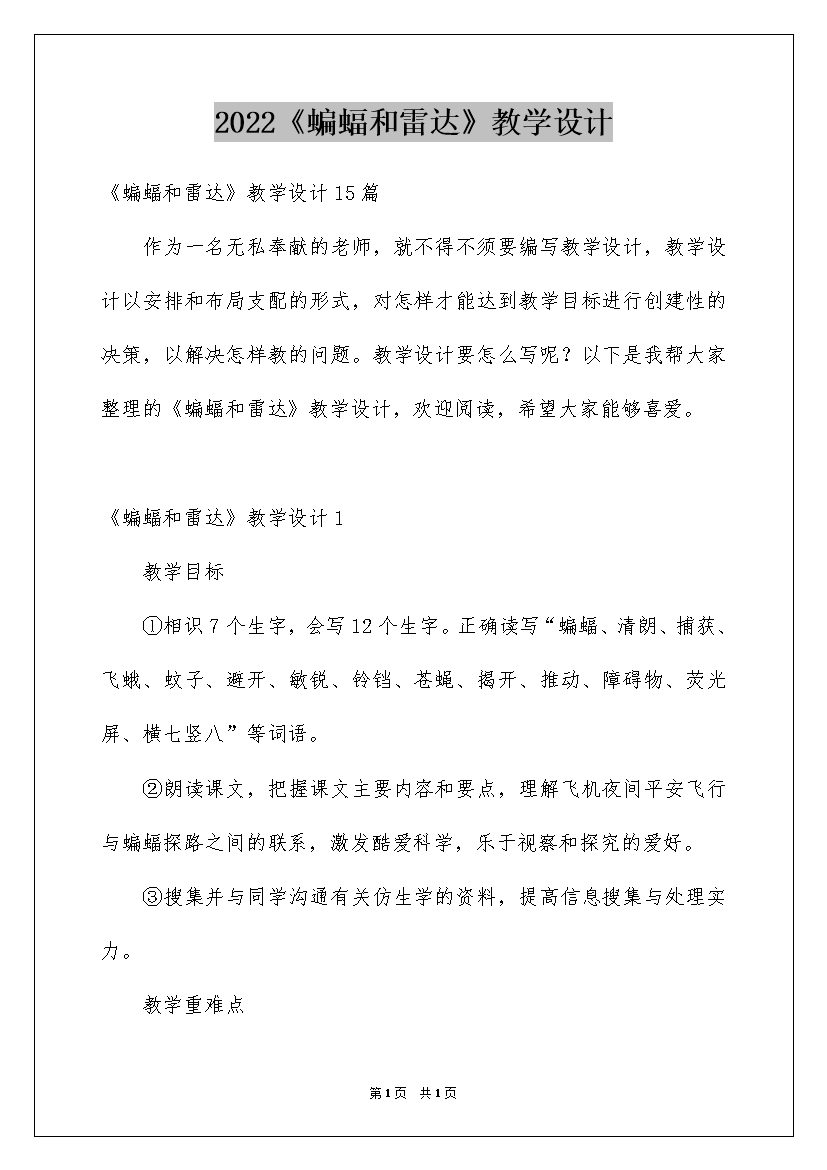 2022《蝙蝠和雷达》教学设计

《蝙蝠和雷达》教学设计15篇

作为一名无私奉献的老师，就不得不须要编写教学设计，教学设计以安排和布局支配的形式，对怎样才能达到教学目标进行创建性的决策，以解决怎样教的问题。教学设计要怎么写呢？以下是我帮大家整理的《蝙蝠和雷达》教学设计，欢迎阅读，希望大家能够喜爱。

《蝙蝠和雷达》教学设计1

教学目标

①相识7个生字，会写12个生字。正确读写“蝙蝠、清朗、捕获、飞蛾、蚊子、避开、敏锐、铃铛、苍蝇、揭开、推动、障碍物、荧光屏、横七竖八”等词语。

②朗读课文，把握课文主要内容和要点，理解飞机夜间平安飞行与蝙蝠探路之间的联系，激发酷爱科学，乐于视察和探究的爱好。

③搜集并与同学沟通有关仿生学的资料，提高信息搜集与处理实力。

教学重难点

第1页 共1页